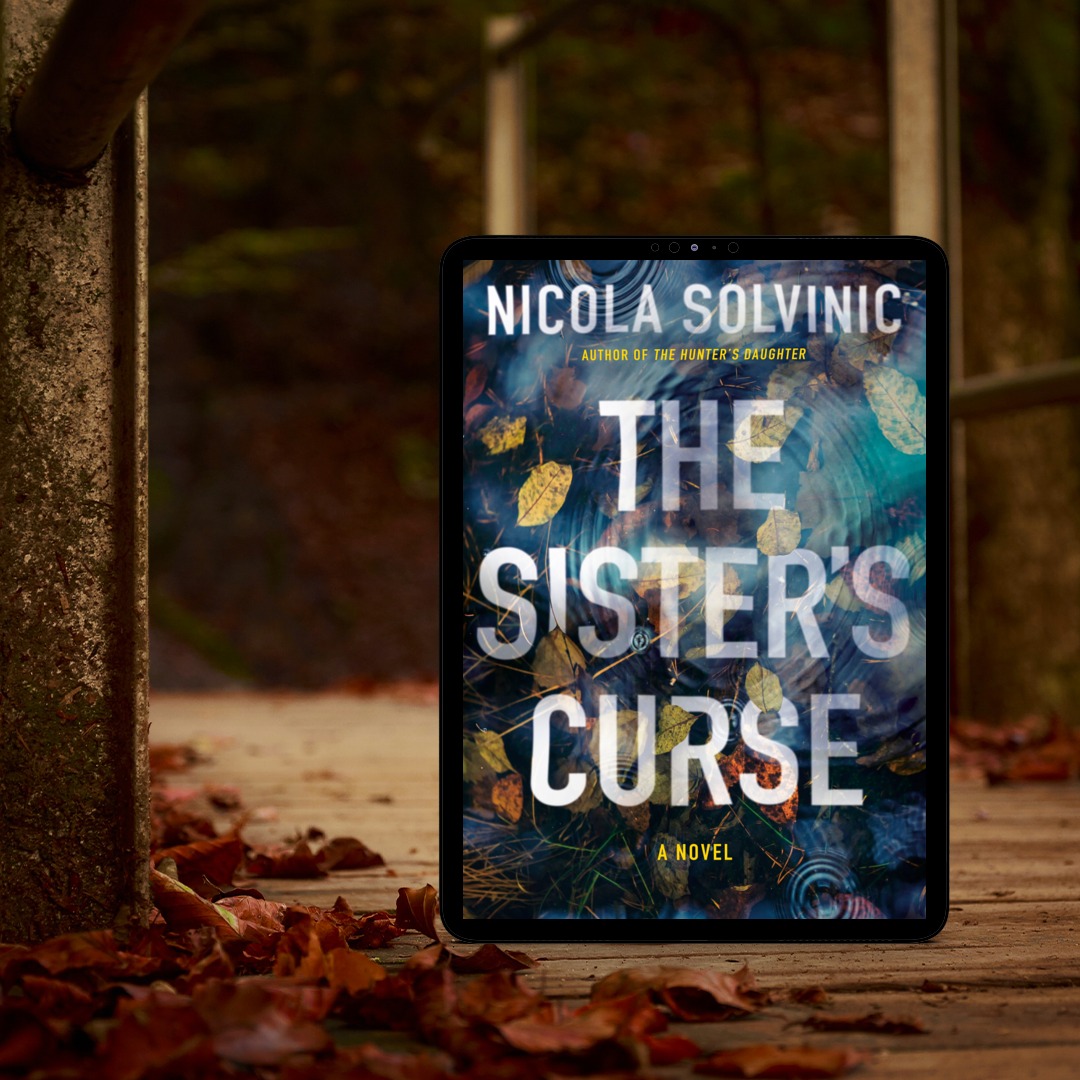 NICOLA SOLVINIC
AUTHOR OF THE HUNTER'S DAUGHTER

THE SISTER'S CURSE

A NOVEL